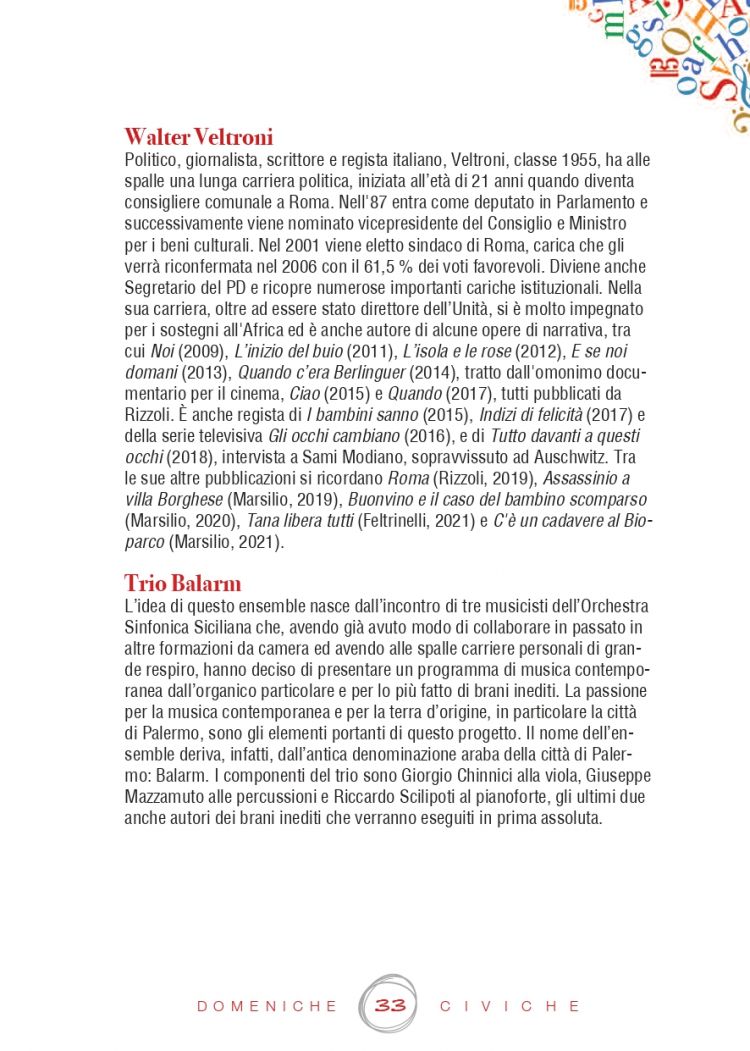 Walter Veltroni
Politico, giornalista, scrittore e regista italiano, Veltroni, classe 1955, ha alle spalle una lunga carriera politica, iniziata all'età di 21 anni quando diventa consigliere comunale a Roma. Nell'87 entra come deputato in Parlamento e successivamente viene nominato vicepresidente del Consiglio e Ministro per i beni culturali. Nel 2001 viene eletto sindaco di Roma, carica che gli verrà riconfermata nel 2006 con il 61,5 % dei voti favorevoli. Diviene anche Segretario del PD e ricopre numerose importanti cariche istituzionali. Nella sua carriera, oltre ad essere stato direttore dell'Unità, si è molto impegnato per i sostegni all'Africa ed è anche autore di alcune opere di narrativa, tra cui Noi (2009), L'inizio del buio (2011), L'isola e le rose (2012), E se noi domani (2013), Quando c'era Berlinguer (2014), tratto dall'omonimo documentario per il cinema, Ciao (2015) e Quando (2017), tutti pubblicati da Rizzoli. È anche regista di I bambini sanno (2015), Indizi di felicità (2017) e della serie televisiva Gli occhi cambiano (2016), e di Tutto davanti a questi occhi (2018), intervista a Sami Modiano, sopravvissuto ad Auschwitz. Tra le sue altre pubblicazioni si ricordano Roma (Rizzoli, 2019), Assassinio a villa Borghese (Marsilio, 2019), Buonvino e il caso del bambino scomparso (Marsilio, 2020), Tana libera tutti (Feltrinelli, 2021) e C'è un cadavere al Bioparco (Marsilio, 2021).

Trio Balarm
L'idea di questo ensemble nasce dall'incontro di tre musicisti dell'Orchestra Sinfonica Siciliana che, avendo già avuto modo di collaborare in passato in altre formazioni da camera ed avendo alle spalle carriere personali di grande respiro, hanno deciso di presentare un programma di musica contemporanea dall'organico particolare e per lo più fatto di brani inediti. La passione per la musica contemporanea e per la terra d'origine, in particolare la città di Palermo, sono gli elementi portanti di questo progetto. Il nome dell'ensemble deriva, infatti, dall'antica denominazione araba della città di Palermo: Balarm. I componenti del trio sono Giorgio Chinnici alla viola, Giuseppe Mazzamuto alle percussioni e Riccardo Scilipoti al pianoforte, gli ultimi due anche autori dei brani inediti che verranno eseguiti in prima assoluta.

DOMENICHE 33 CIVICHE